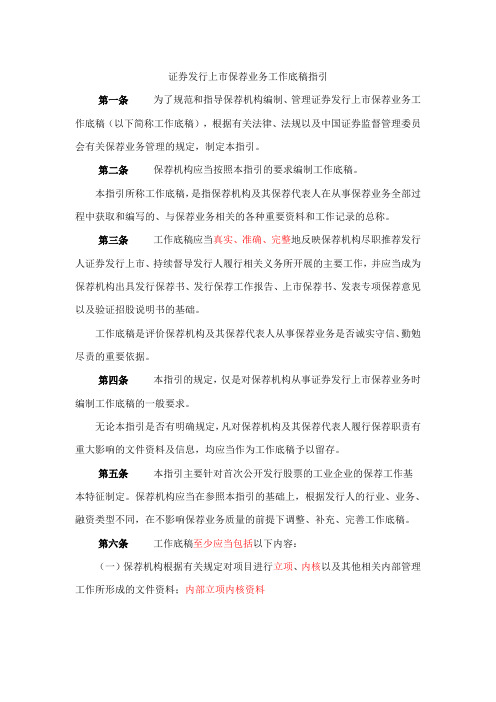 证券发行上市保荐业务工作底稿指引

第一条 为了规范和指导保荐机构编制、管理证券发行上市保荐业务工作底稿（以下简称工作底稿），根据有关法律、法规以及中国证券监督管理委员会有关保荐业务管理的规定，制定本指引。

第二条 保荐机构应当按照本指引的要求编制工作底稿。

本指引所称工作底稿，是指保荐机构及其保荐代表人在从事保荐业务全部过程中获取和编写的、与保荐业务相关的各种重要资料和工作记录的总称。

第三条 工作底稿应当真实、准确、完整地反映保荐机构尽职推荐发行人证券发行上市、持续督导发行人履行相关义务所开展的主要工作，并应当成为保荐机构出具发行保荐书、发行保荐工作报告、上市保荐书、发表专项保荐意见以及验证招股说明书的基础。

工作底稿是评价保荐机构及其保荐代表人从事保荐业务是否诚实守信、勤勉尽责的重要依据。

第四条 本指引的规定，仅是对保荐机构从事证券发行上市保荐业务时编制工作底稿的一般要求。

无论本指引是否有明确规定，凡对保荐机构及其保荐代表人履行保荐职责有重大影响的文件资料及信息，均应当作为工作底稿予以留存。

第五条 本指引主要针对首次公开发行股票的工业企业的保荐工作基本特征制定。保荐机构应当在参照本指引的基础上，根据发行人的行业、业务、融资类型不同，在不影响保荐业务质量的前提下调整、补充、完善工作底稿。

第六条 工作底稿至少应当包括以下内容：

（一）保荐机构根据有关规定对项目进行立项、内核以及其他相关内部管理工作所形成的文件资料；内部立项内核资料